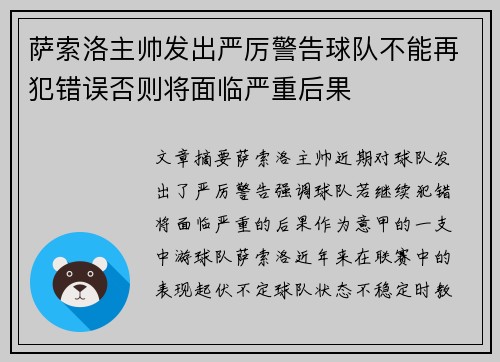 萨索洛主帅发出严厉警告球队不能再犯错误否则将面临严重后果

文章摘要萨索洛主帅近期对球队发出了严厉警告强调球队若继续犯错将面临严重的后果作为意甲的一支中游球队萨索洛近年来在联赛中的表现起伏不定球队状态不稳定时教